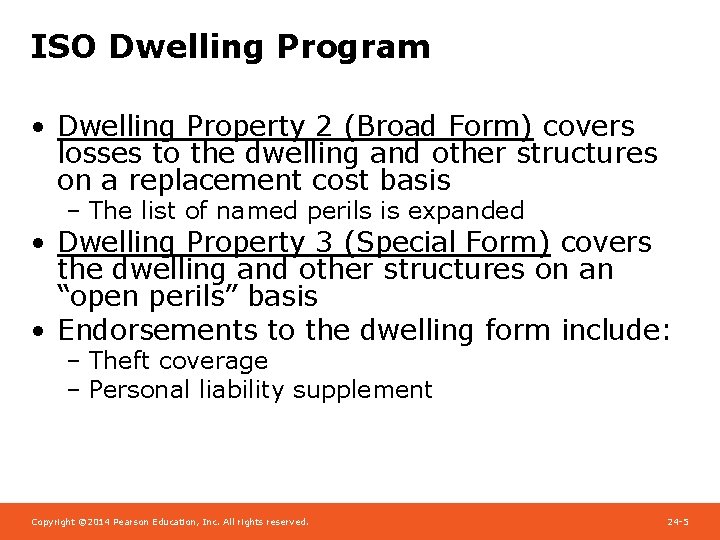 ISO Dwelling Program

• Dwelling Property 2 (Broad Form) covers losses to the dwelling and other structures on a replacement cost basis
– The list of named perils is expanded
• Dwelling Property 3 (Special Form) covers the dwelling and other structures on an "open perils" basis
• Endorsements to the dwelling form include:
– Theft coverage
– Personal liability supplement

Copyright ©2014 Pearson Education, Inc. All rights reserved.

24-5